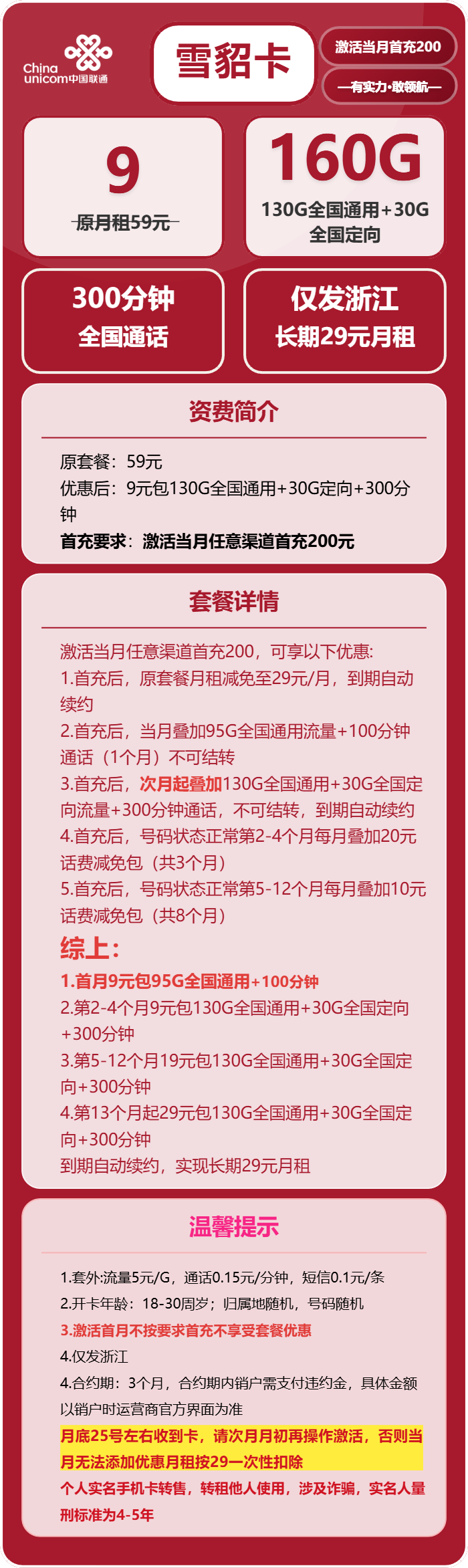 China unicom中国联通

雪貂卡

激活当月首充200

—有实力·敢领航—

9
原月租59元

160G
130G全国通用+30G全国定向

300分钟
全国通话

仅发浙江
长期29元月租

资费简介

原套餐：59元
优惠后：9元包130G全国通用+30G定向+300分钟
首充要求：激活当月任意渠道首充200元

套餐详情

激活当月任意渠道首充200，可享以下优惠:
1.首充后，原套餐月租减免至29元/月，到期自动续约
2.首充后，当月叠加95G全国通用流量+100分钟通话（1个月）不可结转
3.首充后，次月起叠加130G全国通用+30G全国定向流量+300分钟通话，不可结转，到期自动续约
4.首充后，号码状态正常第2-4个月每月叠加20元话费减免包（共3个月）
5.首充后，号码状态正常第5-12个月每月叠加10元话费减免包（共8个月）
综上：
1.首月9元包95G全国通用+100分钟
2.第2-4个月9元包130G全国通用+30G全国定向+300分钟
3.第5-12个月19元包130G全国通用+30G全国定向+300分钟
4.第13个月起29元包130G全国通用+30G全国定向+300分钟
到期自动续约，实现长期29元月租

温馨提示

1.套外:流量5元/G，通话0.15元/分钟，短信0.1元/条
2.开卡年龄：18-30周岁；归属地随机，号码随机
3.激活首月不按要求首充不享受套餐优惠
4.仅发浙江
4.合约期：3个月，合约期内销户需支付违约金，具体金额以销户时运营商官方界面为准
月底25号左右收到卡，请次月月初再操作激活，否则当月无法添加优惠月租按29一次性扣除
个人实名手机卡转售，转租他人使用，涉及诈骗，实名人量刑标准为4-5年